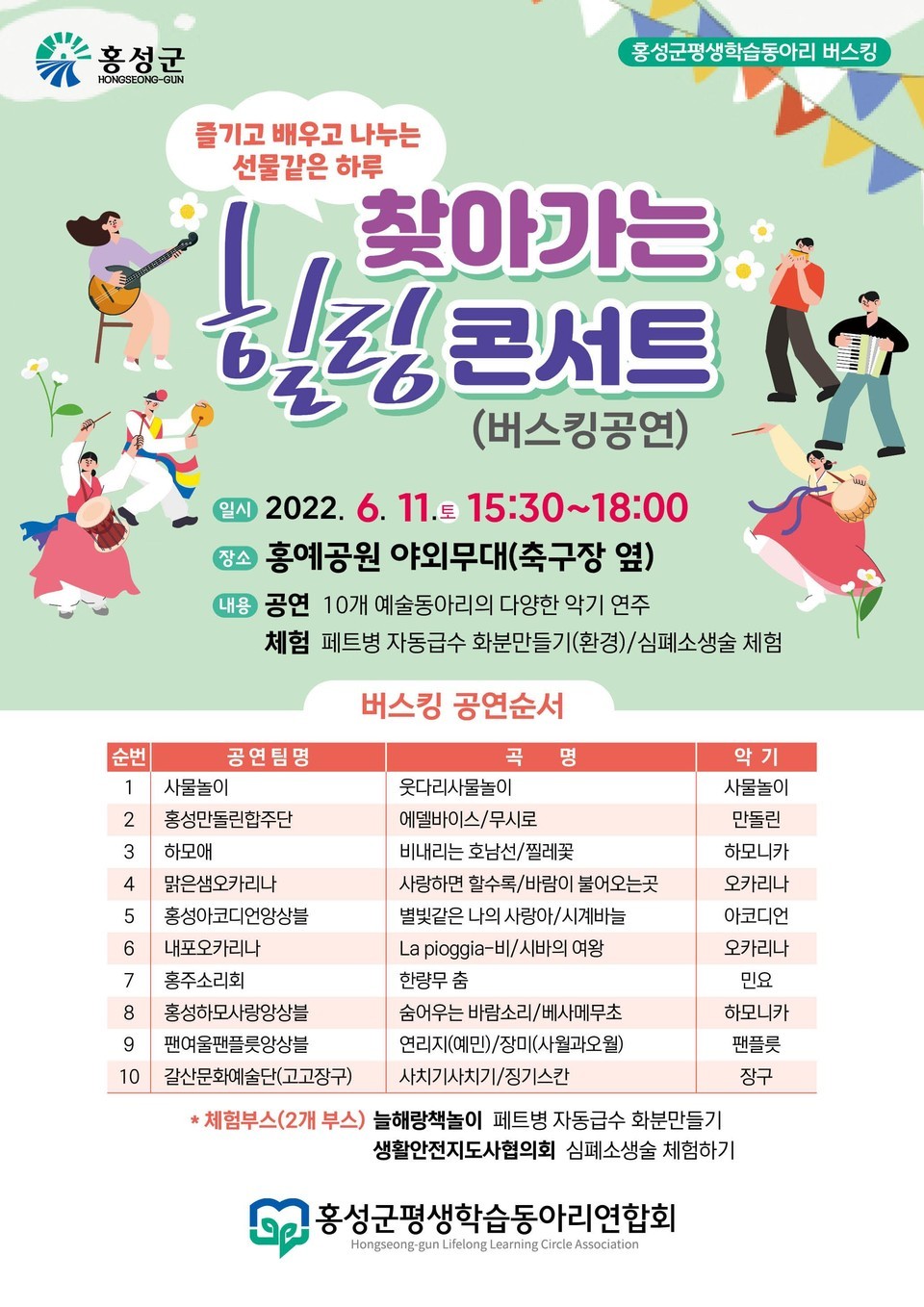 홍성군
HONGSEONG-GUN

홍성군평생학습동아리 버스킹

즐기고 배우고 나누는
선물같은 하루

찾아가는
힐링 콘서트
(버스킹공연)

일시 2022. 6. 11. 토 15:30~18:00

장소 홍예공원 야외무대(축구장 옆)

내용 공연 10개 예술동아리의 다양한 악기 연주
체험 페트병 자동급수 화분만들기(환경)/심폐소생술 체험

버스킹 공연순서

| 순번 | 공연팀명 | 곡 명 | 악기 |
|---|---|---|---|
| 1 | 사물놀이 | 웃다리사물놀이 | 사물놀이 |
| 2 | 홍성만돌린합주단 | 에델바이스/무시로 | 만돌린 |
| 3 | 하모애 | 비내리는 호남선/찔레꽃 | 하모니카 |
| 4 | 맑은샘오카리나 | 사랑하면 할수록/바람이 불어오는곳 | 오카리나 |
| 5 | 홍성아코디언앙상블 | 별빛같은 나의 사랑아/시계바늘 | 아코디언 |
| 6 | 내포오카리나 | La pioggia-비/시바의 여왕 | 오카리나 |
| 7 | 홍주소리회 | 한량무 춤 | 민요 |
| 8 | 홍성하모사랑앙상블 | 숨어우는 바람소리/베사메무초 | 하모니카 |
| 9 | 팬여울팬플룻앙상블 | 연리지(예민)/장미(사월과오월) | 팬플룻 |
| 10 | 갈산문화예술단(고고장구) | 사치기사치기/징기스칸 | 장구 |

* 체험부스(2개 부스) 늘해랑책놀이 페트병 자동급수 화분만들기
생활안전지도사협의회 심폐소생술 체험하기

홍성군평생학습동아리연합회
Hongseong-gun Lifelong Learning Circle Association